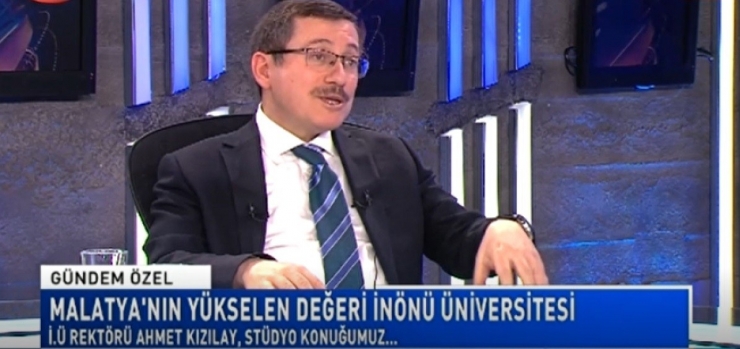 GÜNDEM ÖZEL

MALATYA'NIN YÜKSELEN DEĞERİ İNÖNÜ ÜNİVERSİTESİ

İ.Ü REKTÖRÜ AHMET KIZILAY, STÜDYO KONUĞUMUZ...